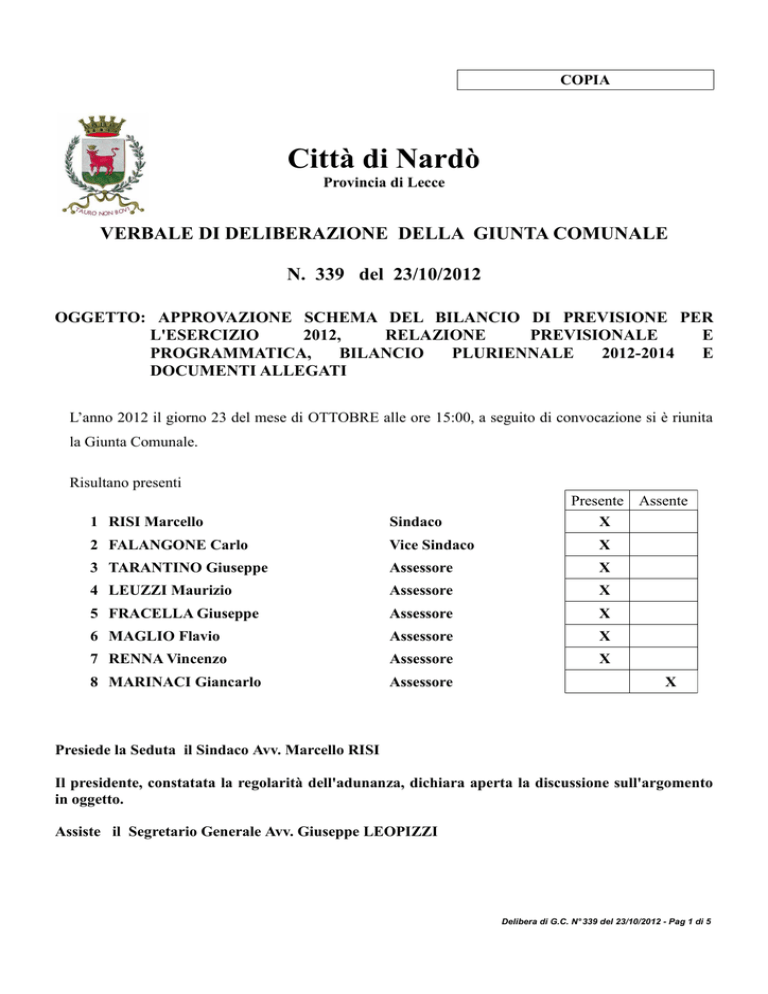 COPIA

TAURO NON BOVI

Città di Nardò
Provincia di Lecce

VERBALE DI DELIBERAZIONE DELLA GIUNTA COMUNALE

N. 339 del 23/10/2012

OGGETTO: APPROVAZIONE SCHEMA DEL BILANCIO DI PREVISIONE PER L'ESERCIZIO 2012, RELAZIONE PREVISIONALE E PROGRAMMATICA, BILANCIO PLURIENNALE 2012-2014 E DOCUMENTI ALLEGATI

L'anno 2012 il giorno 23 del mese di OTTOBRE alle ore 15:00, a seguito di convocazione si è riunita la Giunta Comunale.

Risultano presenti

| | | | Presente | Assente |
|---|---|---|---|---|
| 1 | RISI Marcello | Sindaco | X | |
| 2 | FALANGONE Carlo | Vice Sindaco | X | |
| 3 | TARANTINO Giuseppe | Assessore | X | |
| 4 | LEUZZI Maurizio | Assessore | X | |
| 5 | FRACELLA Giuseppe | Assessore | X | |
| 6 | MAGLIO Flavio | Assessore | X | |
| 7 | RENNA Vincenzo | Assessore | X | |
| 8 | MARINACI Giancarlo | Assessore | | X |

Presiede la Seduta il Sindaco Avv. Marcello RISI

Il presidente, constatata la regolarità dell'adunanza, dichiara aperta la discussione sull'argomento in oggetto.

Assiste il Segretario Generale Avv. Giuseppe LEOPIZZI

Delibera di G.C. N° 339 del 23/10/2012 - Pag 1 di 5